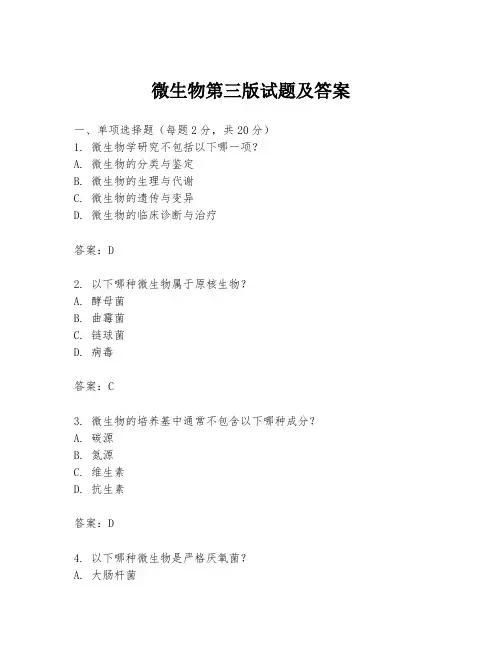 微生物第三版试题及答案

一、单项选择题（每题2分，共20分）
1. 微生物学研究不包括以下哪一项？
A. 微生物的分类与鉴定
B. 微生物的生理与代谢
C. 微生物的遗传与变异
D. 微生物的临床诊断与治疗

答案：D

2. 以下哪种微生物属于原核生物？
A. 酵母菌
B. 曲霉菌
C. 链球菌
D. 病毒

答案：C

3. 微生物的培养基中通常不包含以下哪种成分？
A. 碳源
B. 氮源
C. 维生素
D. 抗生素

答案：D

4. 以下哪种微生物是严格厌氧菌？
A. 大肠杆菌